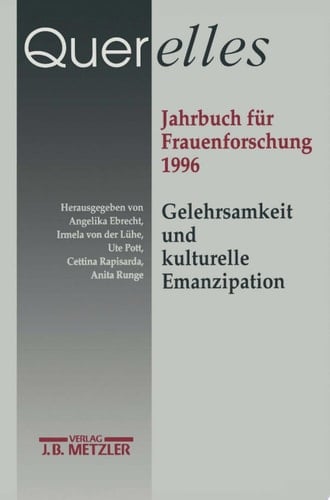 Querelles

Jahrbuch für Frauenforschung 1996

Herausgegeben von Angelika Ebrecht, Irmela von der Lühe, Ute Pott, Cettina Rapisarda, Anita Runge

Gelehrsamkeit und kulturelle Emanzipation

VERLAG
J.B. METZLER